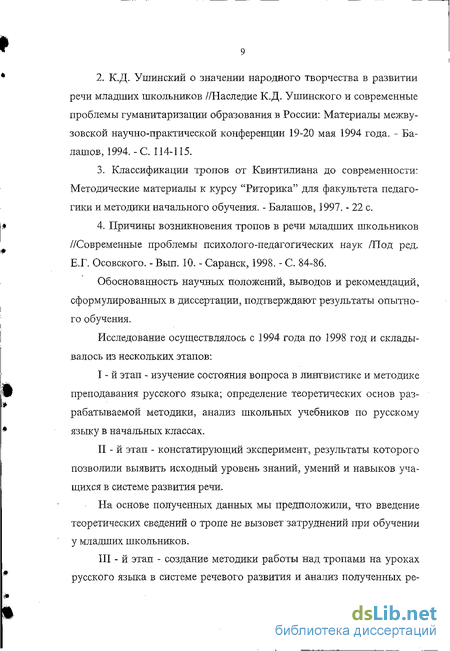 9

2. К.Д. Ушинский о значении народного творчества в развитии речи младших школьников //Наследие К.Д. Ушинского и современные проблемы гуманитаризации образования в России: Материалы межвузовской научно-практической конференции 19-20 мая 1994 года. - Балашов, 1994. - С. 114-115.

3. Классификации тропов от Квинтилиана до современности: Методические материалы к курсу "Риторика" для факультета педагогики и методики начального обучения. - Балашов, 1997. - 22 с.

4. Причины возникновения тропов в речи младших школьников //Современные проблемы психолого-педагогических наук /Под ред. Е.Г. Осовского. - Вып. 10. - Саранск, 1998. - С. 84-86.

Обоснованность научных положений, выводов и рекомендаций, сформулированных в диссертации, подтверждают результаты опытного обучения.

Исследование осуществлялось с 1994 года по 1998 год и складывалось из нескольких этапов:

I - й этап - изучение состояния вопроса в лингвистике и методике преподавания русского языка; определение теоретических основ разрабатываемой методики, анализ школьных учебников по русскому языку в начальных классах.

II - й этап - констатирующий эксперимент, результаты которого позволили выявить исходный уровень знаний, умений и навыков учащихся в системе развития речи.

На основе полученных данных мы предположили, что введение теоретических сведений о тропе не вызовет затруднений при обучении у младших школьников.

III - й этап - создание методики работы над тропами на уроках русского языка в системе речевого развития и анализ полученных ре-

dsLib.net
библиотека диссертаций